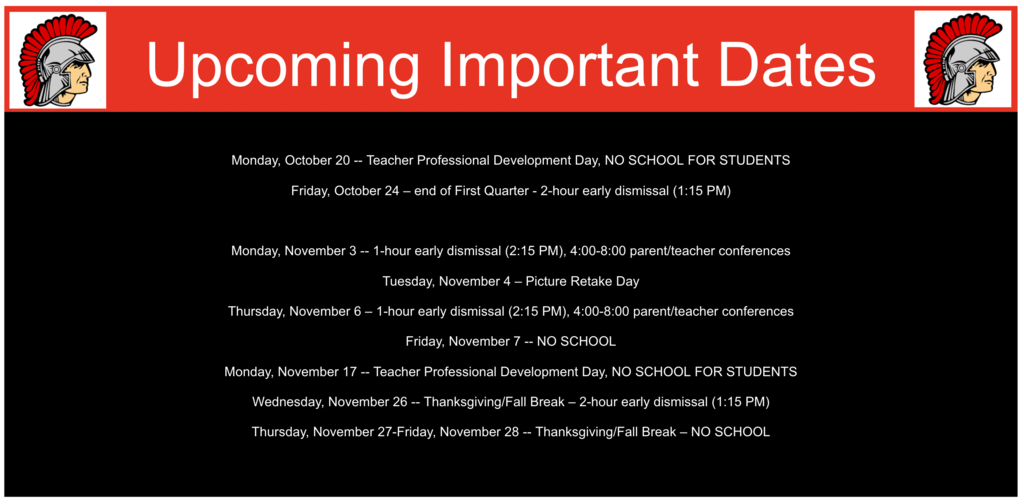 Upcoming Important Dates

Monday, October 20 -- Teacher Professional Development Day, NO SCHOOL FOR STUDENTS

Friday, October 24 – end of First Quarter - 2-hour early dismissal (1:15 PM)

Monday, November 3 -- 1-hour early dismissal (2:15 PM), 4:00-8:00 parent/teacher conferences

Tuesday, November 4 – Picture Retake Day

Thursday, November 6 – 1-hour early dismissal (2:15 PM), 4:00-8:00 parent/teacher conferences

Friday, November 7 -- NO SCHOOL

Monday, November 17 -- Teacher Professional Development Day, NO SCHOOL FOR STUDENTS

Wednesday, November 26 -- Thanksgiving/Fall Break – 2-hour early dismissal (1:15 PM)

Thursday, November 27-Friday, November 28 -- Thanksgiving/Fall Break – NO SCHOOL